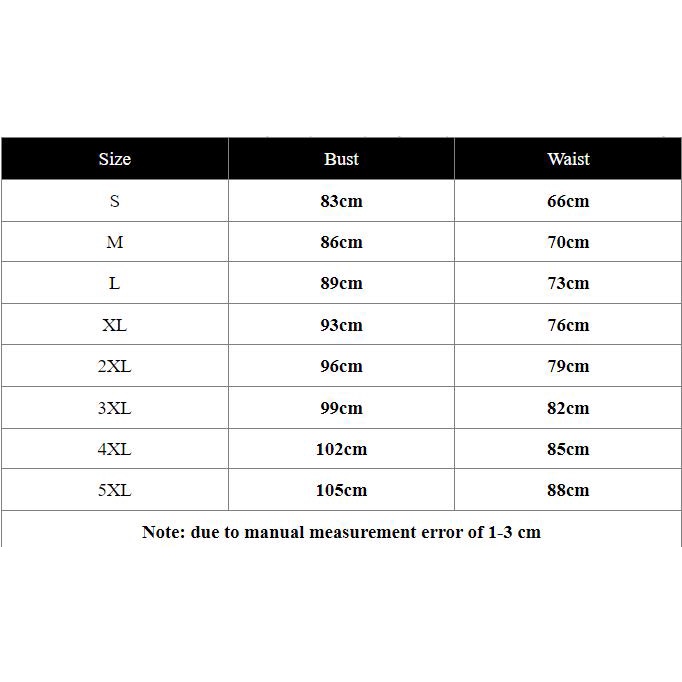 | Size | Bust | Waist |
|---|---|---|
| S | 83cm | 66cm |
| M | 86cm | 70cm |
| L | 89cm | 73cm |
| XL | 93cm | 76cm |
| 2XL | 96cm | 79cm |
| 3XL | 99cm | 82cm |
| 4XL | 102cm | 85cm |
| 5XL | 105cm | 88cm |

Note: due to manual measurement error of 1-3 cm